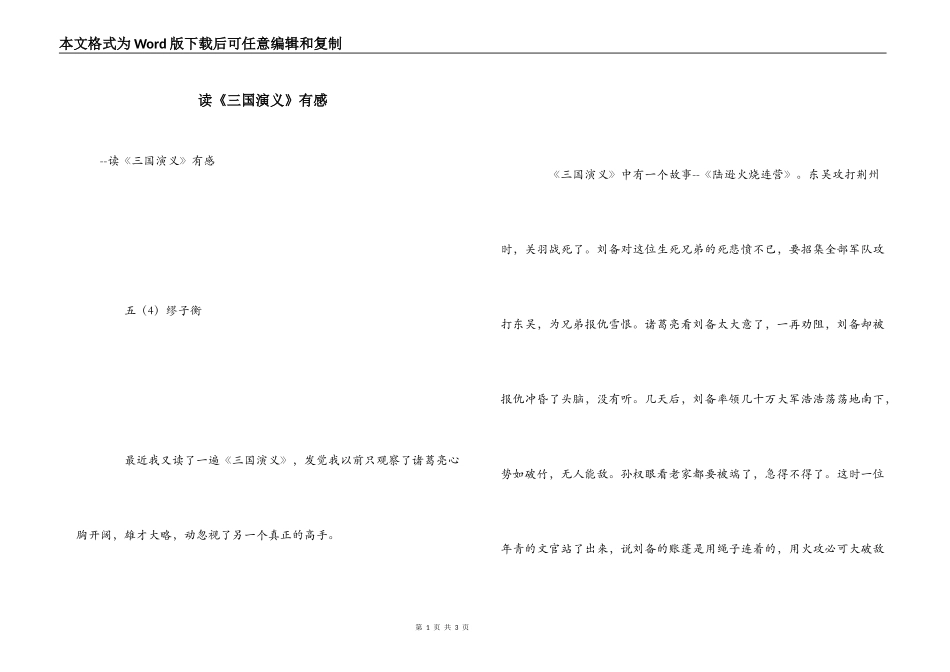 本文格式为Word版下载后可任意编辑和复制

读《三国演义》有感

--读《三国演义》有感

五（4）缪子衡

最近我又读了一遍《三国演义》，发觉我以前只观察了诸葛亮心胸开阔，雄才大略，动忽视了另一个真正的高手。

《三国演义》中有一个故事--《陆逊火烧连营》。东吴攻打荆州时，关羽战死了。刘备对这位生死兄弟的死悲愤不已，要招集全部军队攻打东吴，为兄弟报仇雪恨。诸葛亮看刘备太大意了，一再劝阻，刘备却被报仇冲昏了头脑，没有听。几天后，刘备率领几十万大军浩浩荡荡地南下，势如破竹，无人能敌。孙权眼看老家都要被端了，急得不得了。这时一位年青的文官站了出来，说刘备的账篷是用绳子连着的，用火攻必可大破敌

第 1 页 共 3 页